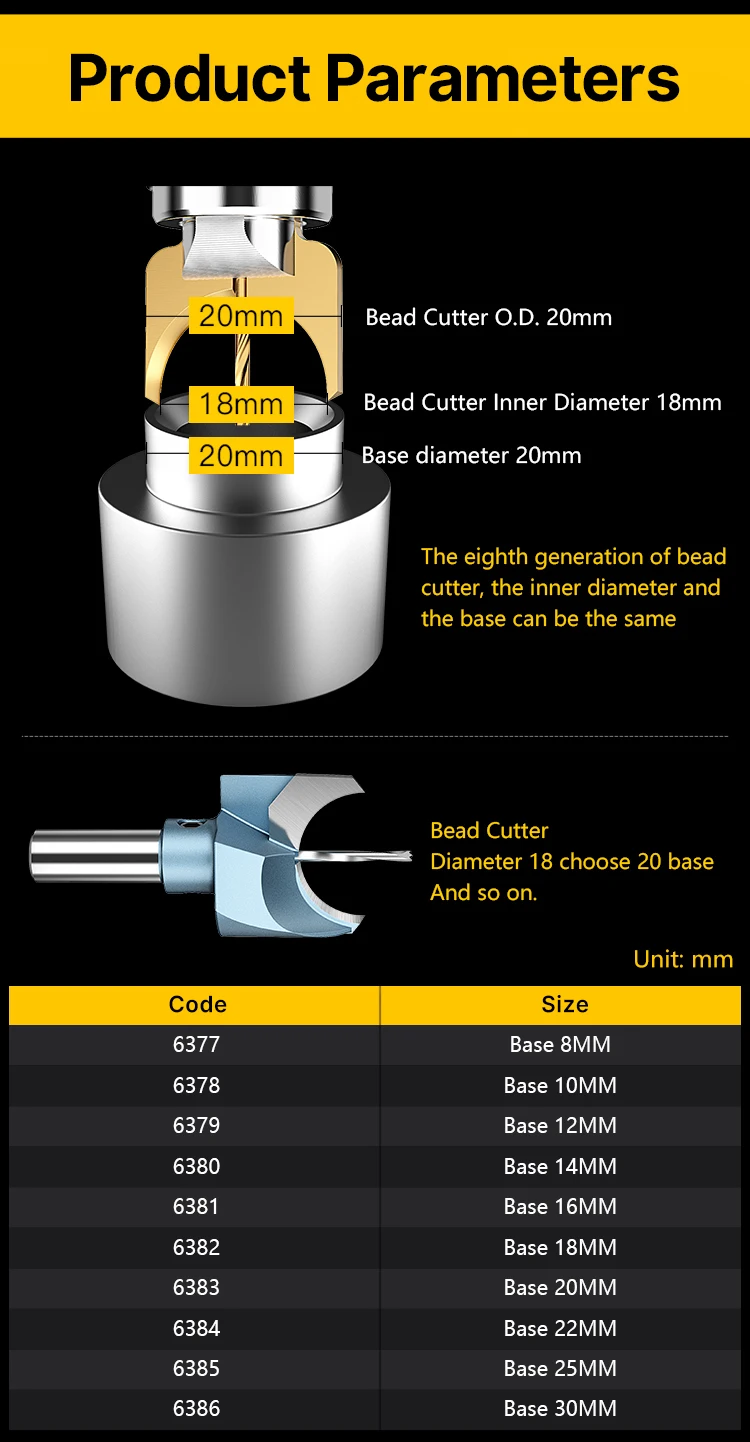 Product Parameters

20mm
Bead Cutter O.D. 20mm

18mm
Bead Cutter Inner Diameter 18mm

20mm
Base diameter 20mm

The eighth generation of bead cutter, the inner diameter and the base can be the same

Bead Cutter
Diameter 18 choose 20 base
And so on.

Unit: mm

| Code | Size |
|---|---|
| 6377 | Base 8MM |
| 6378 | Base 10MM |
| 6379 | Base 12MM |
| 6380 | Base 14MM |
| 6381 | Base 16MM |
| 6382 | Base 18MM |
| 6383 | Base 20MM |
| 6384 | Base 22MM |
| 6385 | Base 25MM |
| 6386 | Base 30MM |